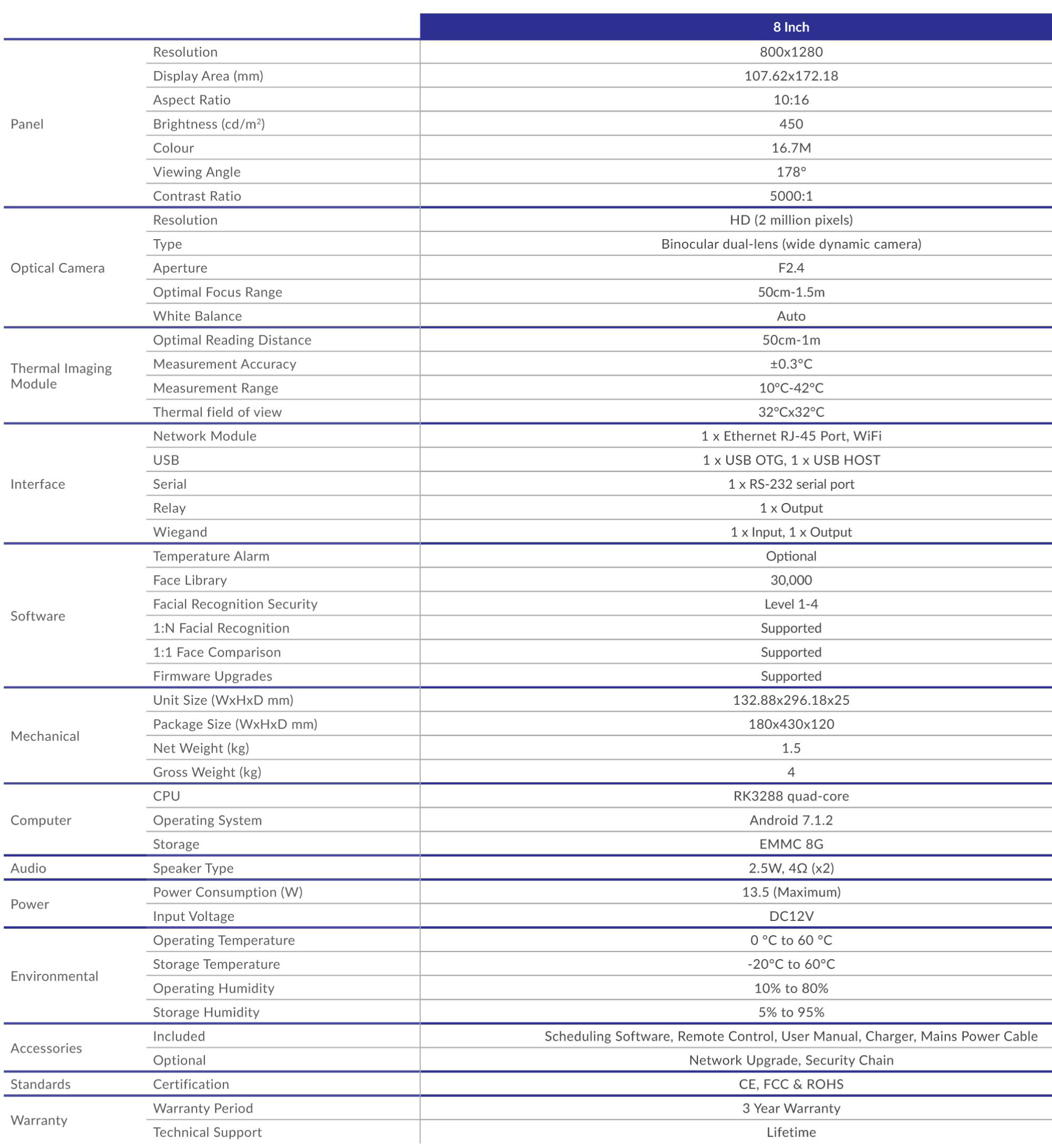 |  |  | 8 Inch |
|---|---|---|
| Panel | Resolution | 800x1280 |
|  | Display Area (mm) | 107.62x172.18 |
|  | Aspect Ratio | 10:16 |
|  | Brightness (cd/m$^2$) | 450 |
|  | Colour | 16.7M |
|  | Viewing Angle | 178° |
|  | Contrast Ratio | 5000:1 |
| Optical Camera | Resolution | HD (2 million pixels) |
|  | Type | Binocular dual-lens (wide dynamic camera) |
|  | Aperture | F2.4 |
|  | Optimal Focus Range | 50cm-1.5m |
|  | White Balance | Auto |
| Thermal Imaging Module | Optimal Reading Distance | 50cm-1m |
|  | Measurement Accuracy | ±0.3°C |
|  | Measurement Range | 10°C-42°C |
|  | Thermal field of view | 32°Cx32°C |
| Interface | Network Module | 1 x Ethernet RJ-45 Port, WiFi |
|  | USB | 1 x USB OTG, 1 x USB HOST |
|  | Serial | 1 x RS-232 serial port |
|  | Relay | 1 x Output |
|  | Wiegand | 1 x Input, 1 x Output |
| Software | Temperature Alarm | Optional |
|  | Face Library | 30,000 |
|  | Facial Recognition Security | Level 1-4 |
|  | 1:N Facial Recognition | Supported |
|  | 1:1 Face Comparison | Supported |
|  | Firmware Upgrades | Supported |
| Mechanical | Unit Size (WxHxD mm) | 132.88x296.18x25 |
|  | Package Size (WxHxD mm) | 180x430x120 |
|  | Net Weight (kg) | 1.5 |
|  | Gross Weight (kg) | 4 |
| Computer | CPU | RK3288 quad-core |
|  | Operating System | Android 7.1.2 |
|  | Storage | EMMC 8G |
| Audio | Speaker Type | 2.5W, 4Ω (x2) |
| Power | Power Consumption (W) | 13.5 (Maximum) |
|  | Input Voltage | DC12V |
| Environmental | Operating Temperature | 0 °C to 60 °C |
|  | Storage Temperature | -20°C to 60°C |
|  | Operating Humidity | 10% to 80% |
|  | Storage Humidity | 5% to 95% |
| Accessories | Included | Scheduling Software, Remote Control, User Manual, Charger, Mains Power Cable |
|  | Optional | Network Upgrade, Security Chain |
| Standards | Certification | CE, FCC & ROHS |
| Warranty | Warranty Period | 3 Year Warranty |
|  | Technical Support | Lifetime |